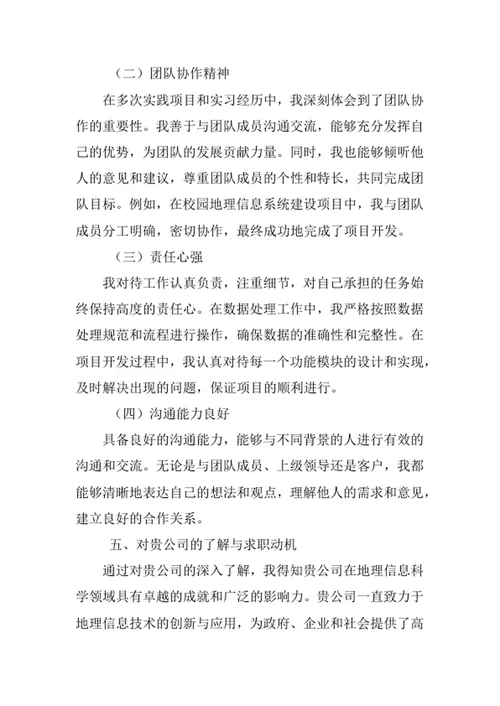 （二）团队协作精神

在多次实践项目和实习经历中，我深刻体会到了团队协作的重要性。我善于与团队成员沟通交流，能够充分发挥自己的优势，为团队的发展贡献力量。同时，我也能够倾听他人的意见和建议，尊重团队成员的个性和特长，共同完成团队目标。例如，在校园地理信息系统建设项目中，我与团队成员分工明确，密切协作，最终成功地完成了项目开发。

（三）责任心强

我对待工作认真负责，注重细节，对自己承担的任务始终保持高度的责任心。在数据处理工作中，我严格按照数据处理规范和流程进行操作，确保数据的准确性和完整性。在项目开发过程中，我认真对待每一个功能模块的设计和实现，及时解决出现的问题，保证项目的顺利进行。

（四）沟通能力良好

具备良好的沟通能力，能够与不同背景的人进行有效的沟通和交流。无论是与团队成员、上级领导还是客户，我都能够清晰地表达自己的想法和观点，理解他人的需求和意见，建立良好的合作关系。

五、对贵公司的了解与求职动机

通过对贵公司的深入了解，我得知贵公司在地理信息科学领域具有卓越的成就和广泛的影响力。贵公司一直致力于地理信息技术的创新与应用，为政府、企业和社会提供了高